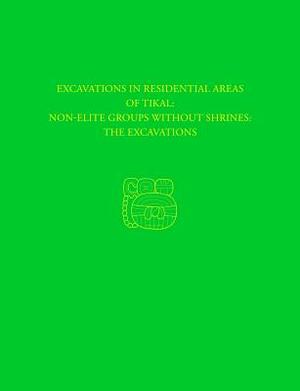 EXCAVATIONS IN RESIDENTIAL AREAS OF TIKAL: NON-ELITE GROUPS WITHOUT SHRINES: THE EXCAVATIONS